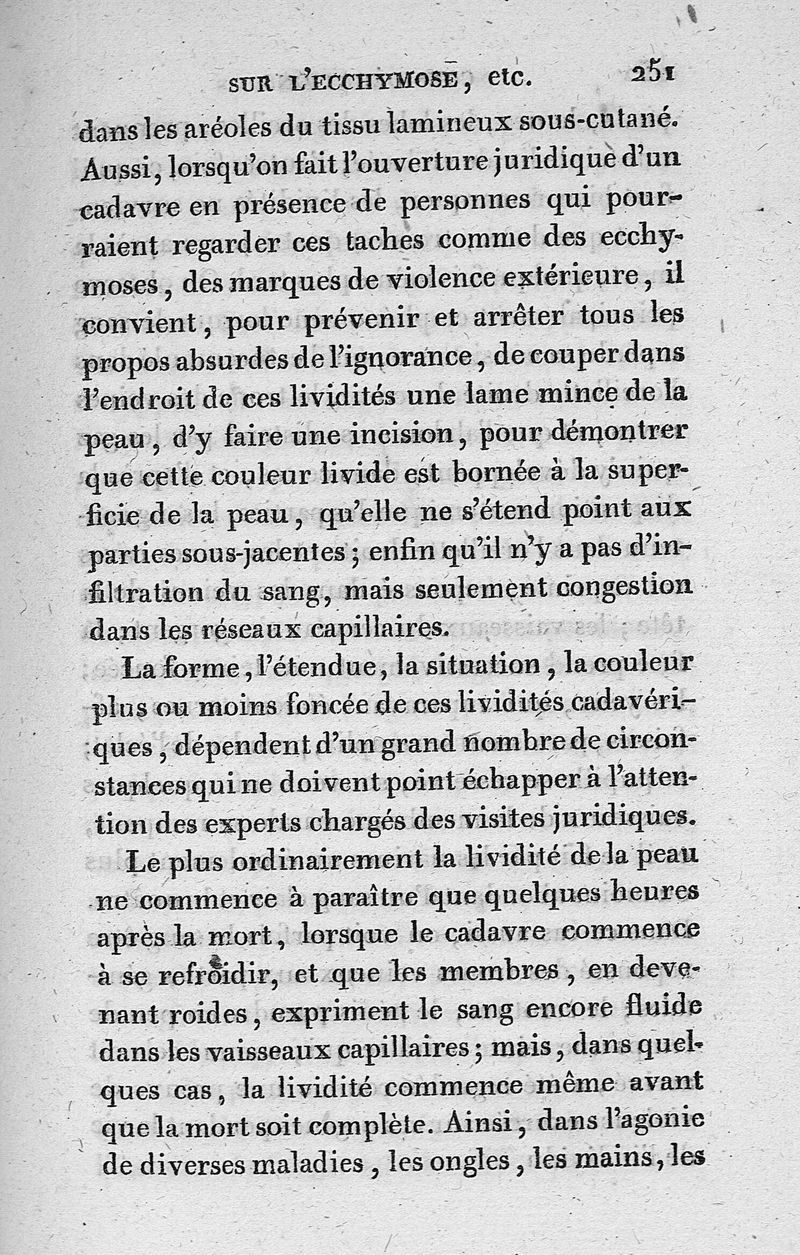 SUR L'ECCHYMOSE, etc. 251

dans les aréoles du tissu lamineux sous-cutané. Aussi, lorsqu'on fait l'ouverture juridique d'un cadavre en présence de personnes qui pourraient regarder ces taches comme des ecchymoses, des marques de violence extérieure, il convient, pour prévenir et arrêter tous les propos absurdes de l'ignorance, de couper dans l'endroit de ces lividités une lame mince de la peau, d'y faire une incision, pour démontrer que cette couleur livide est bornée à la superficie de la peau, qu'elle ne s'étend point aux parties sous-jacentes; enfin qu'il n'y a pas d'infiltration du sang, mais seulement congestion dans les réseaux capillaires.

La forme, l'étendue, la situation, la couleur plus ou moins foncée de ces lividités cadavériques, dépendent d'un grand nombre de circonstances qui ne doivent point échapper à l'attention des experts chargés des visites juridiques.

Le plus ordinairement la lividité de la peau ne commence à paraître que quelques heures après la mort, lorsque le cadavre commence à se refroidir, et que les membres, en devenant roides, expriment le sang encore fluide dans les vaisseaux capillaires; mais, dans quelques cas, la lividité commence même avant que la mort soit complète. Ainsi, dans l'agonie de diverses maladies, les ongles, les mains, les